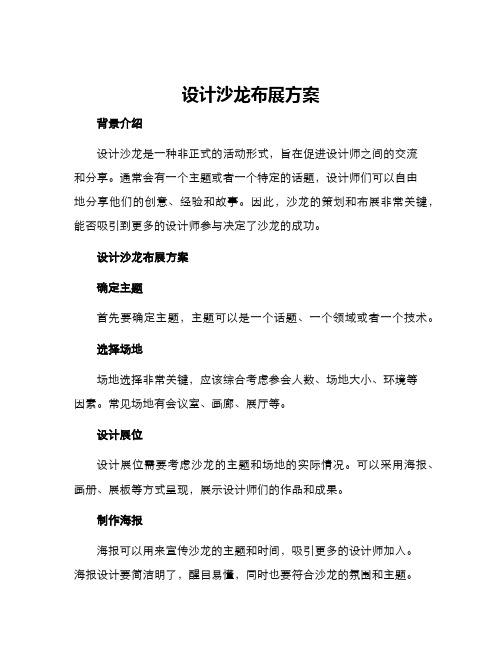 设计沙龙布展方案

背景介绍

设计沙龙是一种非正式的活动形式，旨在促进设计师之间的交流和分享。通常会有一个主题或者一个特定的话题，设计师们可以自由地分享他们的创意、经验和故事。因此，沙龙的策划和布展非常关键，能否吸引到更多的设计师参与决定了沙龙的成功。

设计沙龙布展方案

确定主题

首先要确定主题，主题可以是一个话题、一个领域或者一个技术。

选择场地

场地选择非常关键，应该综合考虑参会人数、场地大小、环境等因素。常见场地有会议室、画廊、展厅等。

设计展位

设计展位需要考虑沙龙的主题和场地的实际情况。可以采用海报、画册、展板等方式呈现，展示设计师们的作品和成果。

制作海报

海报可以用来宣传沙龙的主题和时间，吸引更多的设计师加入。海报设计要简洁明了，醒目易懂，同时也要符合沙龙的氛围和主题。